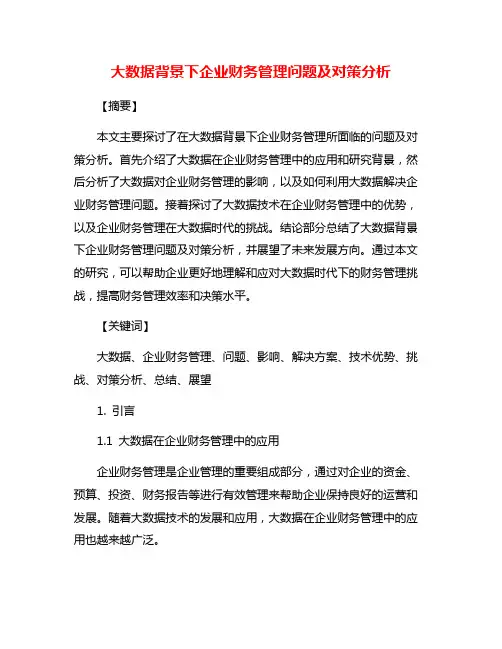 大数据背景下企业财务管理问题及对策分析

【摘要】

本文主要探讨了在大数据背景下企业财务管理所面临的问题及对策分析。首先介绍了大数据在企业财务管理中的应用和研究背景，然后分析了大数据对企业财务管理的影响，以及如何利用大数据解决企业财务管理问题。接着探讨了大数据技术在企业财务管理中的优势，以及企业财务管理在大数据时代的挑战。结论部分总结了大数据背景下企业财务管理问题及对策分析，并展望了未来发展方向。通过本文的研究，可以帮助企业更好地理解和应对大数据时代下的财务管理挑战，提高财务管理效率和决策水平。

【关键词】

大数据、企业财务管理、问题、影响、解决方案、技术优势、挑战、对策分析、总结、展望

1. 引言

1.1 大数据在企业财务管理中的应用

企业财务管理是企业管理的重要组成部分，通过对企业的资金、预算、投资、财务报告等进行有效管理来帮助企业保持良好的运营和发展。随着大数据技术的发展和应用，大数据在企业财务管理中的应用也越来越广泛。